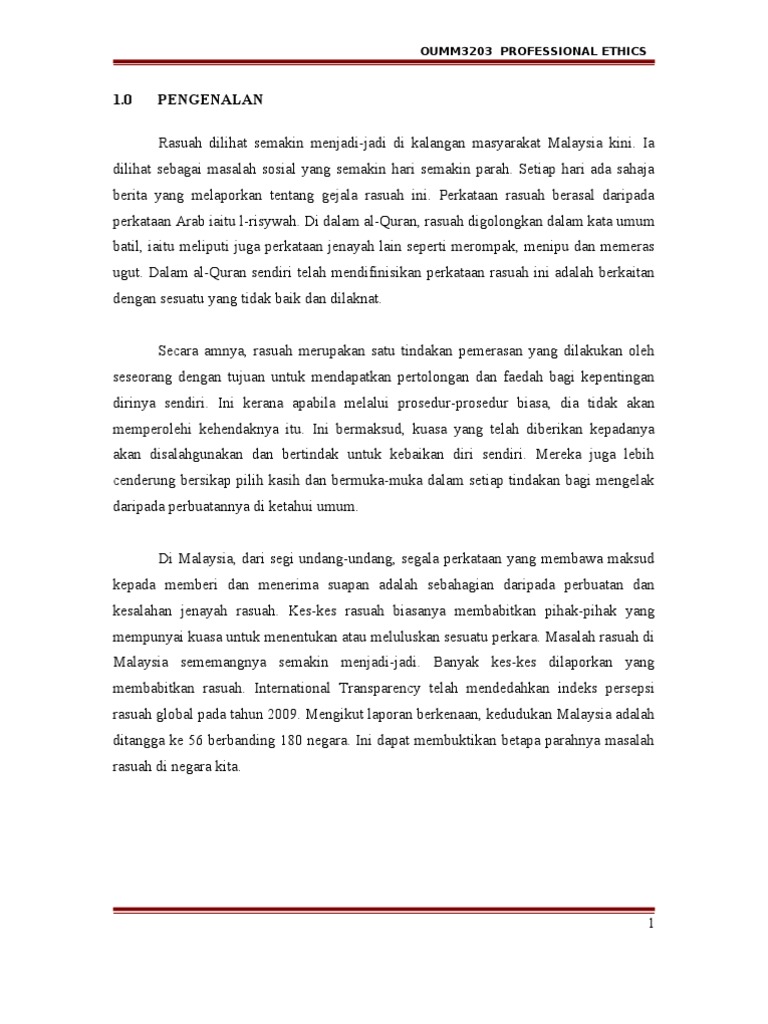 OUMM3203 PROFESSIONAL ETHICS

1.0 PENGENALAN

Rasuah dilihat semakin menjadi-jadi di kalangan masyarakat Malaysia kini. Ia dilihat sebagai masalah sosial yang semakin hari semakin parah. Setiap hari ada sahaja berita yang melaporkan tentang gejala rasuah ini. Perkataan rasuah berasal daripada perkataan Arab iaitu l-risywah. Di dalam al-Quran, rasuah digolongkan dalam kata umum batil, iaitu meliputi juga perkataan jenayah lain seperti merompak, menipu dan memeras ugut. Dalam al-Quran sendiri telah mendifinisikan perkataan rasuah ini adalah berkaitan dengan sesuatu yang tidak baik dan dilaknat.

Secara amnya, rasuah merupakan satu tindakan pemerasan yang dilakukan oleh seseorang dengan tujuan untuk mendapatkan pertolongan dan faedah bagi kepentingan dirinya sendiri. Ini kerana apabila melalui prosedur-prosedur biasa, dia tidak akan memperolehi kehendaknya itu. Ini bermaksud, kuasa yang telah diberikan kepadanya akan disalahgunakan dan bertindak untuk kebaikan diri sendiri. Mereka juga lebih cenderung bersikap pilih kasih dan bermuka-muka dalam setiap tindakan bagi mengelak daripada perbuatannya di ketahui umum.

Di Malaysia, dari segi undang-undang, segala perkataan yang membawa maksud kepada memberi dan menerima suapan adalah sebahagian daripada perbuatan dan kesalahan jenayah rasuah. Kes-kes rasuah biasanya membabitkan pihak-pihak yang mempunyai kuasa untuk menentukan atau meluluskan sesuatu perkara. Masalah rasuah di Malaysia sememangnya semakin menjadi-jadi. Banyak kes-kes dilaporkan yang membabitkan rasuah. International Transparency telah mendedahkan indeks persepsi rasuah global pada tahun 2009. Mengikut laporan berkenaan, kedudukan Malaysia adalah ditangga ke 56 berbanding 180 negara. Ini dapat membuktikan betapa parahnya masalah rasuah di negara kita.

1